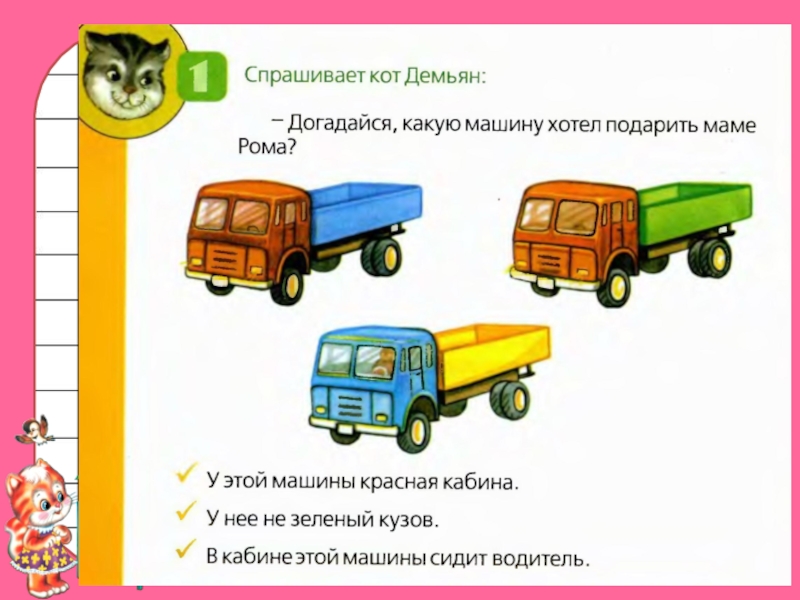 1

Спрашивает кот Демьян:

– Догадайся, какую машину хотел подарить маме Рома?

✓ У этой машины красная кабина.

✓ У нее не зеленый кузов.

✓ В кабине этой машины сидит водитель.